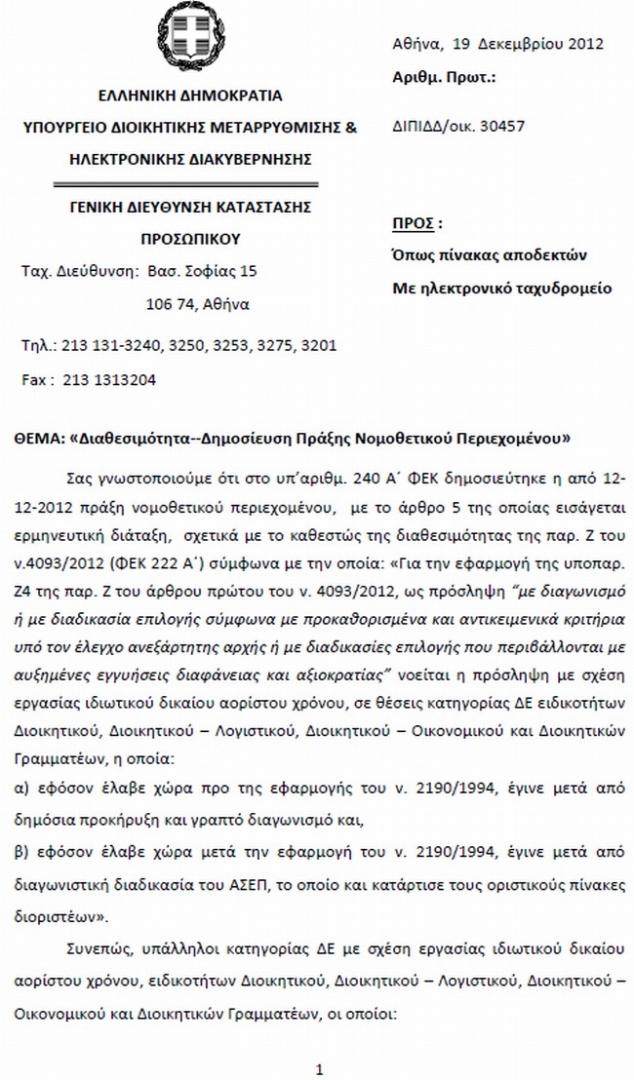 ΕΛΛΗΝΙΚΗ ΔΗΜΟΚΡΑΤΙΑ
ΥΠΟΥΡΓΕΙΟ ΔΙΟΙΚΗΤΙΚΗΣ ΜΕΤΑΡΡΥΘΜΙΣΗΣ & ΗΛΕΚΤΡΟΝΙΚΗΣ ΔΙΑΚΥΒΕΡΝΗΣΗΣ

ΓΕΝΙΚΗ ΔΙΕΥΘΥΝΣΗ ΚΑΤΑΣΤΑΣΗΣ ΠΡΟΣΩΠΙΚΟΥ

Ταχ. Διεύθυνση: Βασ. Σοφίας 15
106 74, Αθήνα

Τηλ.: 213 131-3240, 3250, 3253, 3275, 3201
Fax : 213 1313204

Αθήνα, 19 Δεκεμβρίου 2012
Αριθμ. Πρωτ.:
ΔΙΠΙΔΔ/οικ. 30457

ΠΡΟΣ :
Όπως πίνακας αποδεκτών
Με ηλεκτρονικό ταχυδρομείο

ΘΕΜΑ: «Διαθεσιμότητα--Δημοσίευση Πράξης Νομοθετικού Περιεχομένου»

Σας γνωστοποιούμε ότι στο υπ'αριθμ. 240 Α΄ ΦΕΚ δημοσιεύτηκε η από 12-12-2012 πράξη νομοθετικού περιεχομένου, με το άρθρο 5 της οποίας εισάγεται ερμηνευτική διάταξη, σχετικά με το καθεστώς της διαθεσιμότητας της παρ. Ζ του ν.4093/2012 (ΦΕΚ 222 Α΄) σύμφωνα με την οποία: «Για την εφαρμογή της υποπαρ. Ζ4 της παρ. Ζ του άρθρου πρώτου του ν. 4093/2012, ως πρόσληψη "με διαγωνισμό ή με διαδικασία επιλογής σύμφωνα με προκαθορισμένα και αντικειμενικά κριτήρια υπό τον έλεγχο ανεξάρτητης αρχής ή με διαδικασίες επιλογής που περιβάλλονται με αυξημένες εγγυήσεις διαφάνειας και αξιοκρατίας" νοείται η πρόσληψη με σχέση εργασίας ιδιωτικού δικαίου αορίστου χρόνου, σε θέσεις κατηγορίας ΔΕ ειδικοτήτων Διοικητικού, Διοικητικού – Λογιστικού, Διοικητικού – Οικονομικού και Διοικητικών Γραμματέων, η οποία:
α) εφόσον έλαβε χώρα προ της εφαρμογής του ν. 2190/1994, έγινε μετά από δημόσια προκήρυξη και γραπτό διαγωνισμό και,
β) εφόσον έλαβε χώρα μετά την εφαρμογή του ν. 2190/1994, έγινε μετά από διαγωνιστική διαδικασία του ΑΣΕΠ, το οποίο και κατάρτισε τους οριστικούς πίνακες διοριστέων».

Συνεπώς, υπάλληλοι κατηγορίας ΔΕ με σχέση εργασίας ιδιωτικού δικαίου αορίστου χρόνου, ειδικοτήτων Διοικητικού, Διοικητικού – Λογιστικού, Διοικητικού – Οικονομικού και Διοικητικών Γραμματέων, οι οποίοι:

1